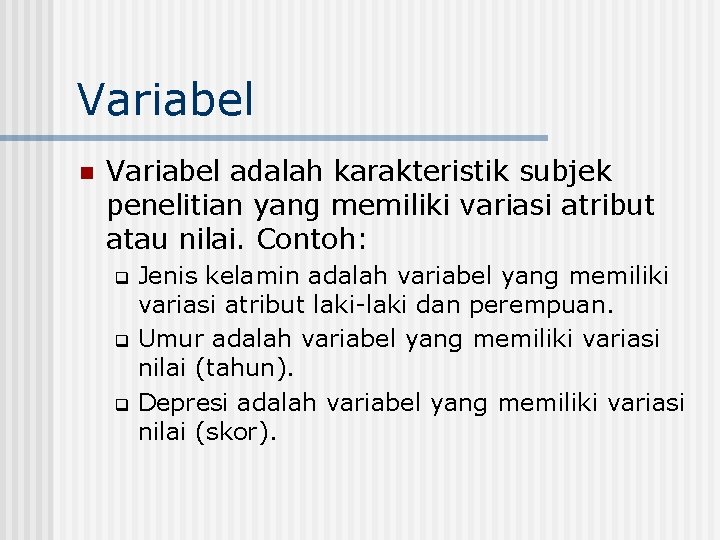 Variabel

Variabel adalah karakteristik subjek penelitian yang memiliki variasi atribut atau nilai. Contoh:

Jenis kelamin adalah variabel yang memiliki variasi atribut laki-laki dan perempuan.

Umur adalah variabel yang memiliki variasi nilai (tahun).

Depresi adalah variabel yang memiliki variasi nilai (skor).